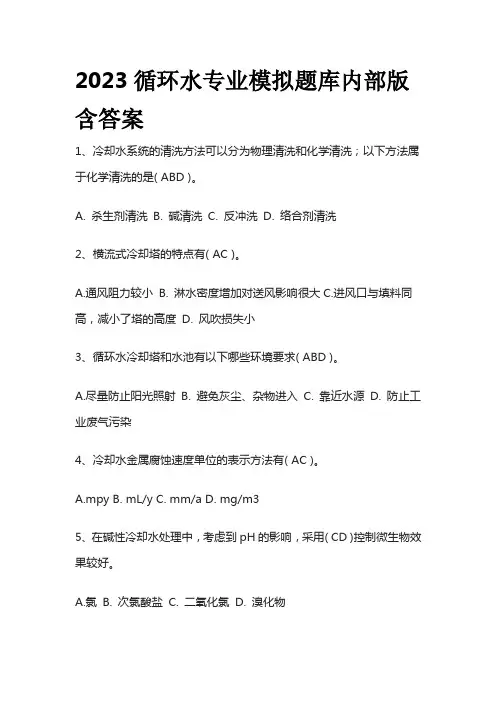 2023 循环水专业模拟题库内部版含答案

1、冷却水系统的清洗方法可以分为物理清洗和化学清洗；以下方法属于化学清洗的是( ABD )。

A. 杀生剂清洗 B. 碱清洗 C. 反冲洗 D. 络合剂清洗

2、横流式冷却塔的特点有( AC )。

A.通风阻力较小 B. 淋水密度增加对送风影响很大 C.进风口与填料同高，减小了塔的高度 D. 风吹损失小

3、循环水冷却塔和水池有以下哪些环境要求( ABD )。

A.尽量防止阳光照射 B. 避免灰尘、杂物进入 C. 靠近水源 D. 防止工业废气污染

4、冷却水金属腐蚀速度单位的表示方法有( AC )。

A.mpy B. mL/y C. mm/a D. mg/m3

5、在碱性冷却水处理中，考虑到 pH 的影响，采用( CD )控制微生物效果较好。

A.氯 B. 次氯酸盐 C. 二氧化氯 D. 溴化物